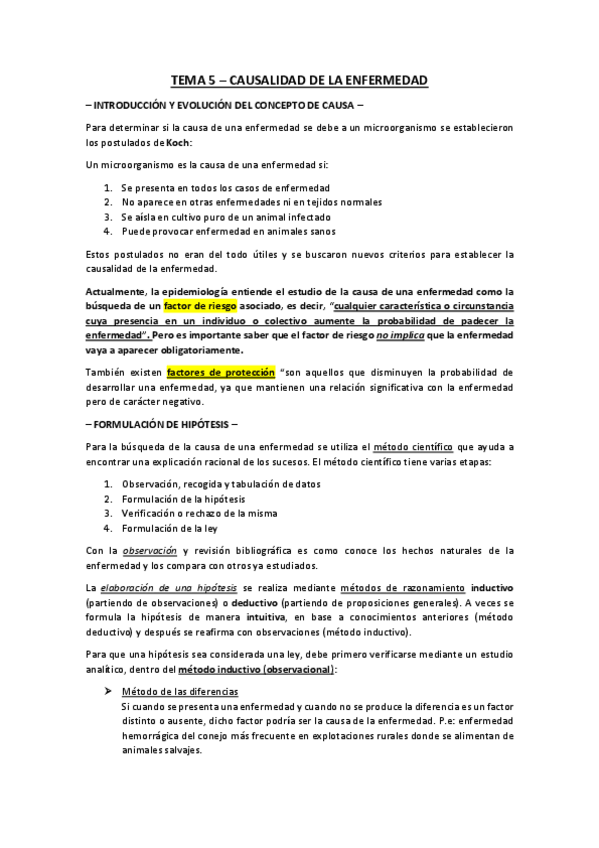 TEMA 5 – CAUSALIDAD DE LA ENFERMEDAD

– INTRODUCCIÓN Y EVOLUCIÓN DEL CONCEPTO DE CAUSA –

Para determinar si la causa de una enfermedad se debe a un microorganismo se establecieron los postulados de Koch:

Un microorganismo es la causa de una enfermedad si:

1. Se presenta en todos los casos de enfermedad
2. No aparece en otras enfermedades ni en tejidos normales
3. Se aísla en cultivo puro de un animal infectado
4. Puede provocar enfermedad en animales sanos

Estos postulados no eran del todo útiles y se buscaron nuevos criterios para establecer la causalidad de la enfermedad.

Actualmente, la epidemiología entiende el estudio de la causa de una enfermedad como la búsqueda de un factor de riesgo asociado, es decir, "cualquier característica o circunstancia cuya presencia en un individuo o colectivo aumente la probabilidad de padecer la enfermedad". Pero es importante saber que el factor de riesgo no implica que la enfermedad vaya a aparecer obligatoriamente.

También existen factores de protección "son aquellos que disminuyen la probabilidad de desarrollar una enfermedad, ya que mantienen una relación significativa con la enfermedad pero de carácter negativo.

– FORMULACIÓN DE HIPÓTESIS –

Para la búsqueda de la causa de una enfermedad se utiliza el método científico que ayuda a encontrar una explicación racional de los sucesos. El método científico tiene varias etapas:

1. Observación, recogida y tabulación de datos
2. Formulación de la hipótesis
3. Verificación o rechazo de la misma
4. Formulación de la ley

Con la observación y revisión bibliográfica es como conoce los hechos naturales de la enfermedad y los compara con otros ya estudiados.

La elaboración de una hipótesis se realiza mediante métodos de razonamiento inductivo (partiendo de observaciones) o deductivo (partiendo de proposiciones generales). A veces se formula la hipótesis de manera intuitiva, en base a conocimientos anteriores (método deductivo) y después se reafirma con observaciones (método inductivo).

Para que una hipótesis sea considerada una ley, debe primero verificarse mediante un estudio analítico, dentro del método inductivo (observacional):

➤ Método de las diferencias
Si cuando se presenta una enfermedad y cuando no se produce la diferencia es un factor distinto o ausente, dicho factor podría ser la causa de la enfermedad. P.e: enfermedad hemorrágica del conejo más frecuente en explotaciones rurales donde se alimentan de animales salvajes.